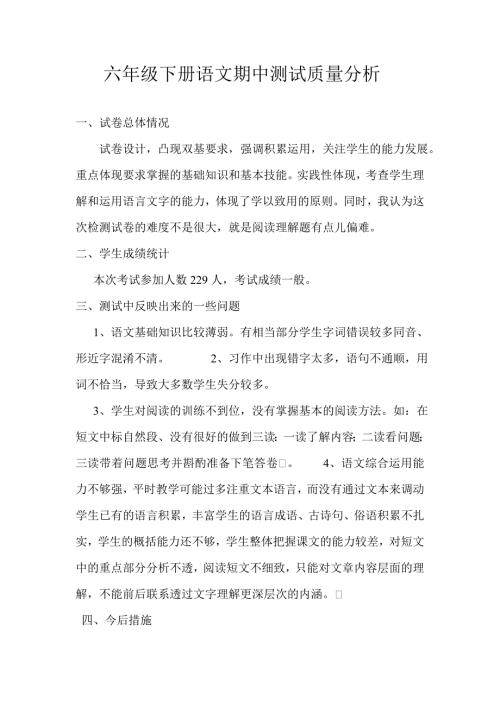 六年级下册语文期中测试质量分析

一、试卷总体情况

试卷设计，凸现双基要求，强调积累运用，关注学生的能力发展。重点体现要求掌握的基础知识和基本技能。实践性体现，考查学生理解和运用语言文字的能力，体现了学以致用的原则。同时，我认为这次检测试卷的难度不是很大，就是阅读理解题有点儿偏难。

二、学生成绩统计

本次考试参加人数 229 人，考试成绩一般。

三、测试中反映出来的一些问题

1、语文基础知识比较薄弱。有相当部分学生字词错误较多同音、形近字混淆不清。 2、习作中出现错字太多，语句不通顺，用词不恰当，导致大多数学生失分较多。

3、学生对阅读的训练不到位，没有掌握基本的阅读方法。如：在短文中标自然段、没有很好的做到三读：一读了解内容；二读看问题；三读带着问题思考并斟酌准备下笔答卷□。 4、语文综合运用能力不够强，平时教学可能过多注重文本语言，而没有通过文本来调动学生已有的语言积累，丰富学生的语言成语、古诗句、俗语积累不扎实，学生的概括能力还不够，学生整体把握课文的能力较差，对短文中的重点部分分析不透，阅读短文不细致，只能对文章内容层面的理解，不能前后联系透过文字理解更深层次的内涵。□

四、今后措施